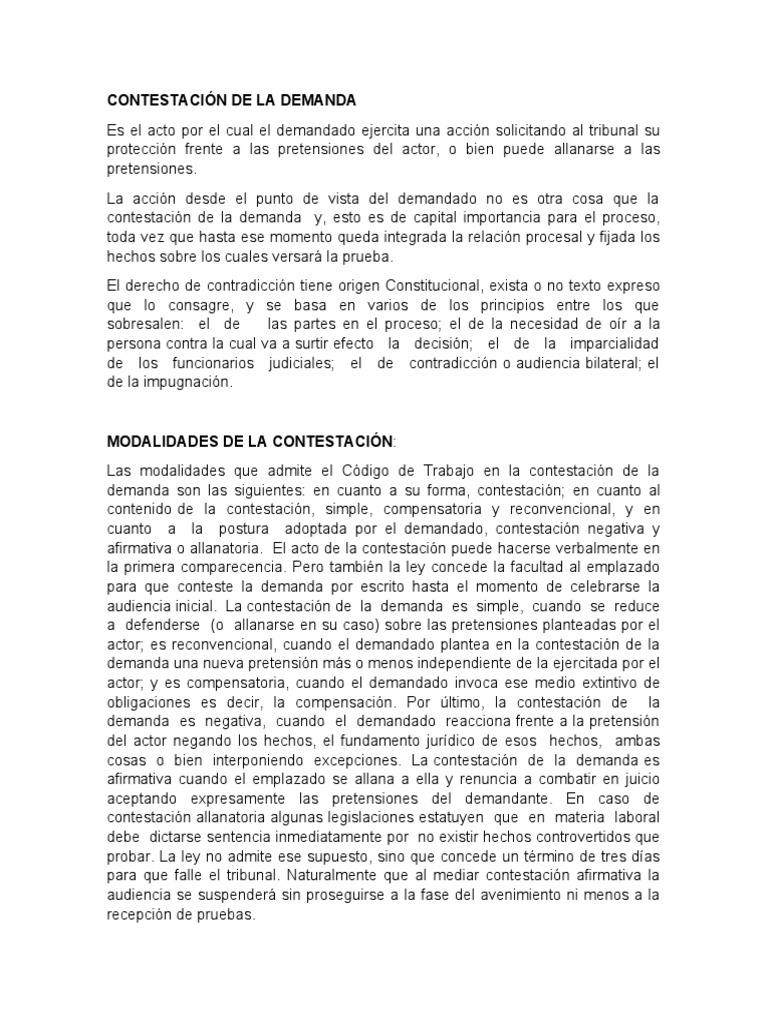 CONTESTACIÓN DE LA DEMANDA

Es el acto por el cual el demandado ejercita una acción solicitando al tribunal su protección frente a las pretensiones del actor, o bien puede allanarse a las pretensiones.

La acción desde el punto de vista del demandado no es otra cosa que la contestación de la demanda y, esto es de capital importancia para el proceso, toda vez que hasta ese momento queda integrada la relación procesal y fijada los hechos sobre los cuales versará la prueba.

El derecho de contradicción tiene origen Constitucional, exista o no texto expreso que lo consagre, y se basa en varios de los principios entre los que sobresalen: el de las partes en el proceso; el de la necesidad de oír a la persona contra la cual va a surtir efecto la decisión; el de la imparcialidad de los funcionarios judiciales; el de contradicción o audiencia bilateral; el de la impugnación.

MODALIDADES DE LA CONTESTACIÓN:

Las modalidades que admite el Código de Trabajo en la contestación de la demanda son las siguientes: en cuanto a su forma, contestación; en cuanto al contenido de la contestación, simple, compensatoria y reconvencional, y en cuanto a la postura adoptada por el demandado, contestación negativa y afirmativa o allanatoria. El acto de la contestación puede hacerse verbalmente en la primera comparecencia. Pero también la ley concede la facultad al emplazado para que conteste la demanda por escrito hasta el momento de celebrarse la audiencia inicial. La contestación de la demanda es simple, cuando se reduce a defenderse (o allanarse en su caso) sobre las pretensiones planteadas por el actor; es reconvencional, cuando el demandado plantea en la contestación de la demanda una nueva pretensión más o menos independiente de la ejercitada por el actor; y es compensatoria, cuando el demandado invoca ese medio extintivo de obligaciones es decir, la compensación. Por último, la contestación de la demanda es negativa, cuando el demandado reacciona frente a la pretensión del actor negando los hechos, el fundamento jurídico de esos hechos, ambas cosas o bien interponiendo excepciones. La contestación de la demanda es afirmativa cuando el emplazado se allana a ella y renuncia a combatir en juicio aceptando expresamente las pretensiones del demandante. En caso de contestación allanatoria algunas legislaciones estatuyen que en materia laboral debe dictarse sentencia inmediatamente por no existir hechos controvertidos que probar. La ley no admite ese supuesto, sino que concede un término de tres días para que falle el tribunal. Naturalmente que al mediar contestación afirmativa la audiencia se suspenderá sin proseguirse a la fase del avenimiento ni menos a la recepción de pruebas.